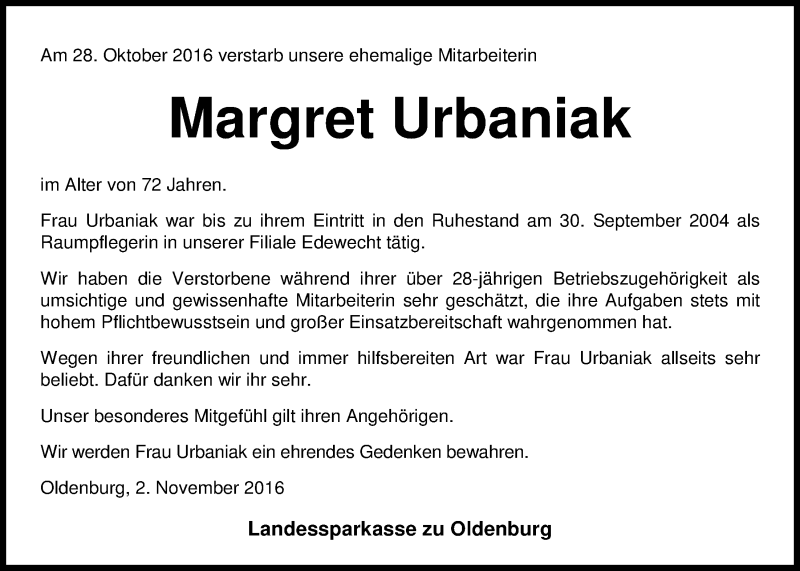 Am 28. Oktober 2016 verstarb unsere ehemalige Mitarbeiterin

Margret Urbaniak

im Alter von 72 Jahren.

Frau Urbaniak war bis zu ihrem Eintritt in den Ruhestand am 30. September 2004 als Raumpflegerin in unserer Filiale Edewecht tätig.

Wir haben die Verstorbene während ihrer über 28-jährigen Betriebszugehörigkeit als umsichtige und gewissenhafte Mitarbeiterin sehr geschätzt, die ihre Aufgaben stets mit hohem Pflichtbewusstsein und großer Einsatzbereitschaft wahrgenommen hat.

Wegen ihrer freundlichen und immer hilfsbereiten Art war Frau Urbaniak allseits sehr beliebt. Dafür danken wir ihr sehr.

Unser besonderes Mitgefühl gilt ihren Angehörigen.

Wir werden Frau Urbaniak ein ehrendes Gedenken bewahren.

Oldenburg, 2. November 2016

Landessparkasse zu Oldenburg